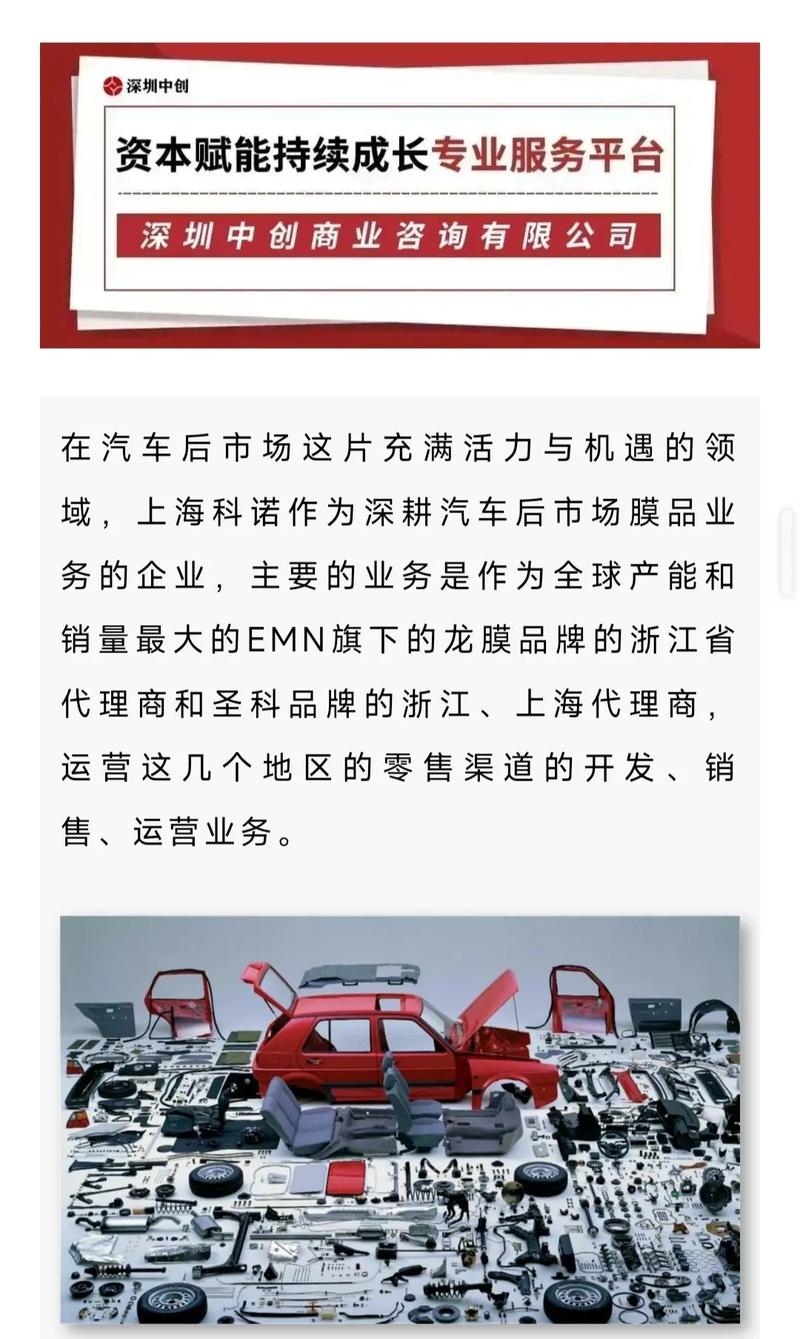 深圳中创

资本赋能持续成长专业服务平台

深圳中创商业咨询有限公司

在汽车后市场这片充满活力与机遇的领域，上海科诺作为深耕汽车后市场膜品业务的企业，主要的业务是作为全球产能和销量最大的EMN旗下的龙膜品牌的浙江省代理商和圣科品牌的浙江、上海代理商，运营这几个地区的零售渠道的开发、销售、运营业务。